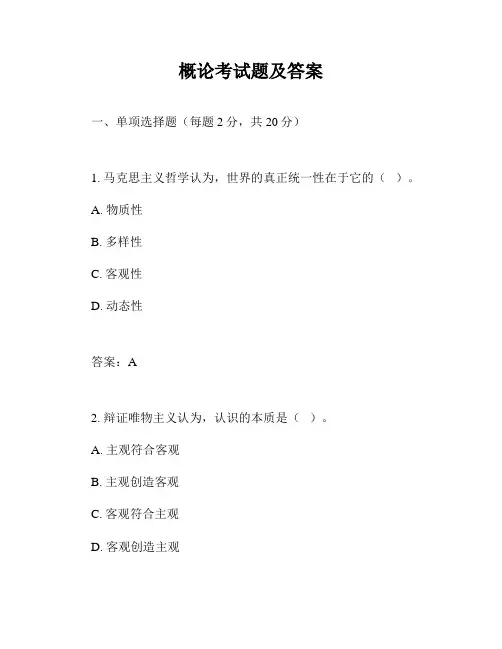 概论考试题及答案

一、单项选择题（每题 2 分，共 20 分）

1. 马克思主义哲学认为，世界的真正统一性在于它的（ ）。

A. 物质性

B. 多样性

C. 客观性

D. 动态性

答案：A

2. 辩证唯物主义认为，认识的本质是（ ）。

A. 主观符合客观

B. 主观创造客观

C. 客观符合主观

D. 客观创造主观